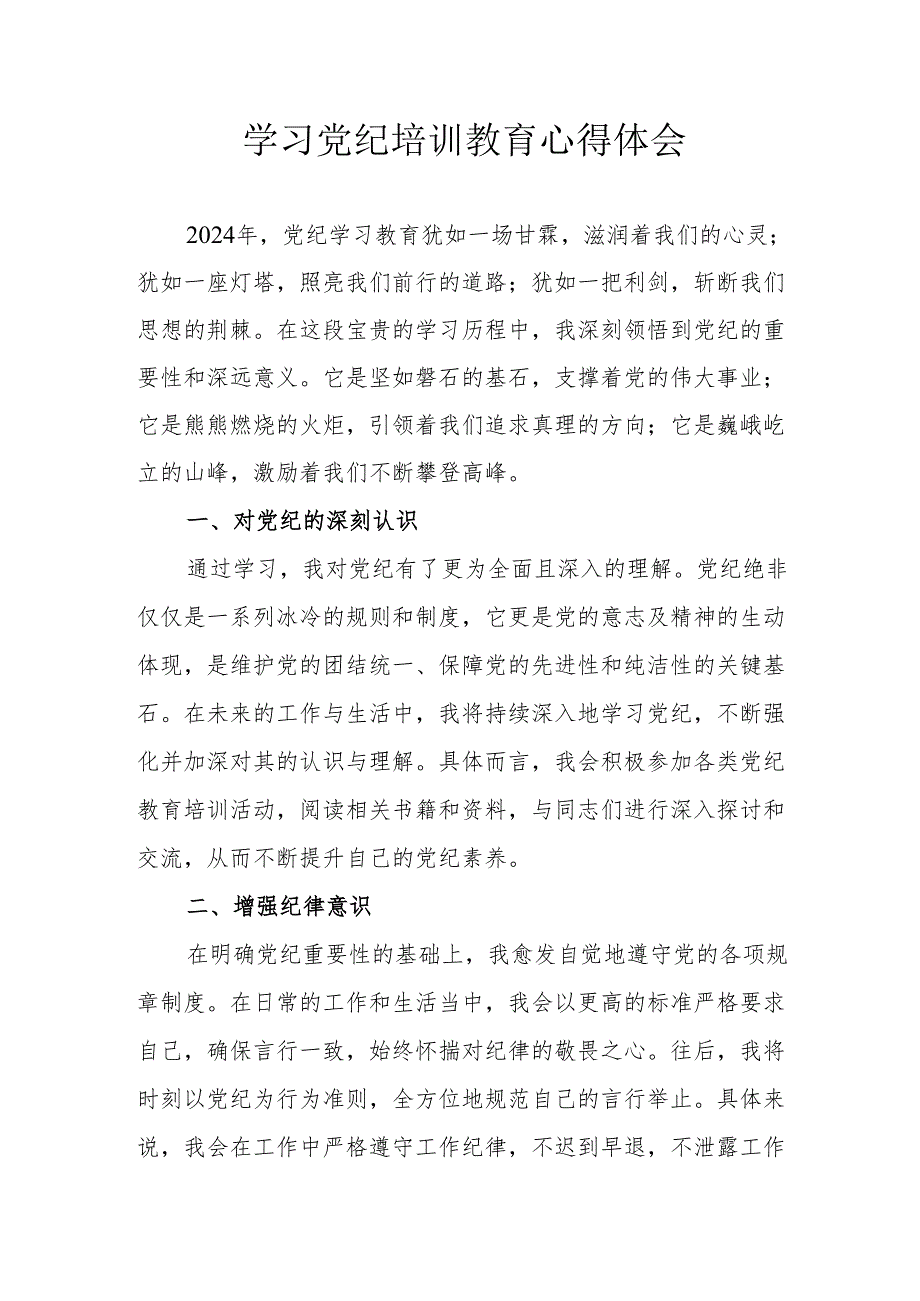 学习党纪培训教育心得体会

2024年，党纪学习教育犹如一场甘霖，滋润着我们的心灵；犹如一座灯塔，照亮我们前行的道路；犹如一把利剑，斩断我们思想的荆棘。在这段宝贵的学习历程中，我深刻领悟到党纪的重要性和深远意义。它是坚如磐石的基石，支撑着党的伟大事业；它是熊熊燃烧的火炬，引领着我们追求真理的方向；它是巍峨屹立的山峰，激励着我们不断攀登高峰。

一、对党纪的深刻认识

通过学习，我对党纪有了更为全面且深入的理解。党纪绝非仅仅是一系列冰冷的规则和制度，它更是党的意志及精神的生动体现，是维护党的团结统一、保障党的先进性和纯洁性的关键基石。在未来的工作与生活中，我将持续深入地学习党纪，不断强化并加深对其的认识与理解。具体而言，我会积极参加各类党纪教育培训活动，阅读相关书籍和资料，与同志们进行深入探讨和交流，从而不断提升自己的党纪素养。

二、增强纪律意识

在明确党纪重要性的基础上，我愈发自觉地遵守党的各项规章制度。在日常的工作和生活当中，我会以更高的标准严格要求自己，确保言行一致，始终怀揣对纪律的敬畏之心。往后，我将时刻以党纪为行为准则，全方位地规范自己的言行举止。具体来说，我会在工作中严格遵守工作纪律，不迟到早退，不泄露工作